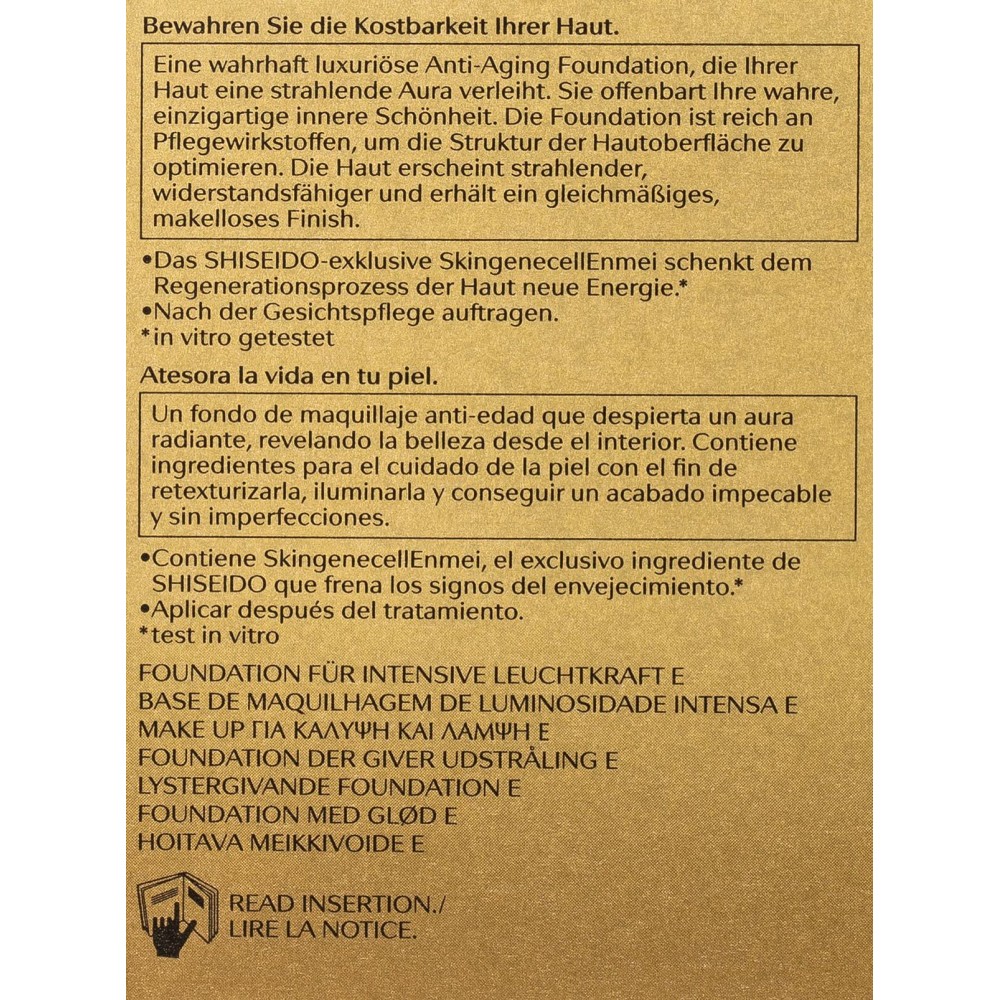 Bewahren Sie die Kostbarkeit Ihrer Haut.

Eine wahrhaft luxuriöse Anti-Aging Foundation, die Ihrer Haut eine strahlende Aura verleiht. Sie offenbart Ihre wahre, einzigartige innere Schönheit. Die Foundation ist reich an Pflegewirkstoffen, um die Struktur der Hautoberfläche zu optimieren. Die Haut erscheint strahlender, widerstandsfähiger und erhält ein gleichmäßiges, makelloses Finish.

•Das SHISEIDO-exklusive SkingenecellEnmei schenkt dem Regenerationsprozess der Haut neue Energie.*
•Nach der Gesichtspflege auftragen.
*in vitro getestet

Atesora la vida en tu piel.

Un fondo de maquillaje anti-edad que despierta un aura radiante, revelando la belleza desde el interior. Contiene ingredientes para el cuidado de la piel con el fin de retexturizarla, iluminarla y conseguir un acabado impecable y sin imperfecciones.

•Contiene SkingenecellEnmei, el exclusivo ingrediente de SHISEIDO que frena los signos del envejecimiento.*
•Aplicar después del tratamiento.
*test in vitro

FOUNDATION FÜR INTENSIVE LEUCHTKRAFT E
BASE DE MAQUILHAGEM DE LUMINOSIDADE INTENSA E
MAKE UP ΓΙΑ ΚΑΛΥΨΗ ΚΑΙ ΛΑΜΨΗ E
FOUNDATION DER GIVER UDSTRÅLING E
LYSTERGIVANDE FOUNDATION E
FOUNDATION MED GLØD E
HOITAVA MEIKKIVOIDE E

READ INSERTION./
LIRE LA NOTICE.